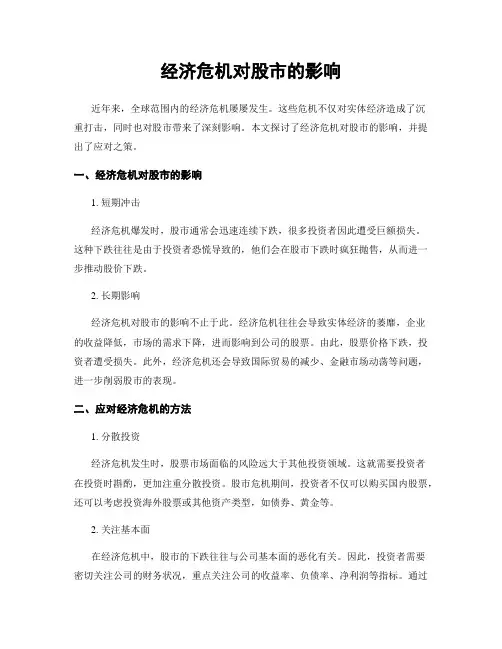 经济危机对股市的影响

近年来，全球范围内的经济危机屡屡发生。这些危机不仅对实体经济造成了沉重打击，同时也对股市带来了深刻影响。本文探讨了经济危机对股市的影响，并提出了应对之策。

一、经济危机对股市的影响

1. 短期冲击

经济危机爆发时，股市通常会迅速连续下跌，很多投资者因此遭受巨额损失。这种下跌往往是由于投资者恐慌导致的，他们会在股市下跌时疯狂抛售，从而进一步推动股价下跌。

2. 长期影响

经济危机对股市的影响不止于此。经济危机往往会导致实体经济的萎靡，企业的收益降低，市场的需求下降，进而影响到公司的股票。由此，股票价格下跌，投资者遭受损失。此外，经济危机还会导致国际贸易的减少、金融市场动荡等问题，进一步削弱股市的表现。

二、应对经济危机的方法

1. 分散投资

经济危机发生时，股票市场面临的风险远大于其他投资领域。这就需要投资者在投资时斟酌，更加注重分散投资。股市危机期间，投资者不仅可以购买国内股票，还可以考虑投资海外股票或其他资产类型，如债券、黄金等。

2. 关注基本面

在经济危机中，股市的下跌往往与公司基本面的恶化有关。因此，投资者需要密切关注公司的财务状况，重点关注公司的收益率、负债率、净利润等指标。通过